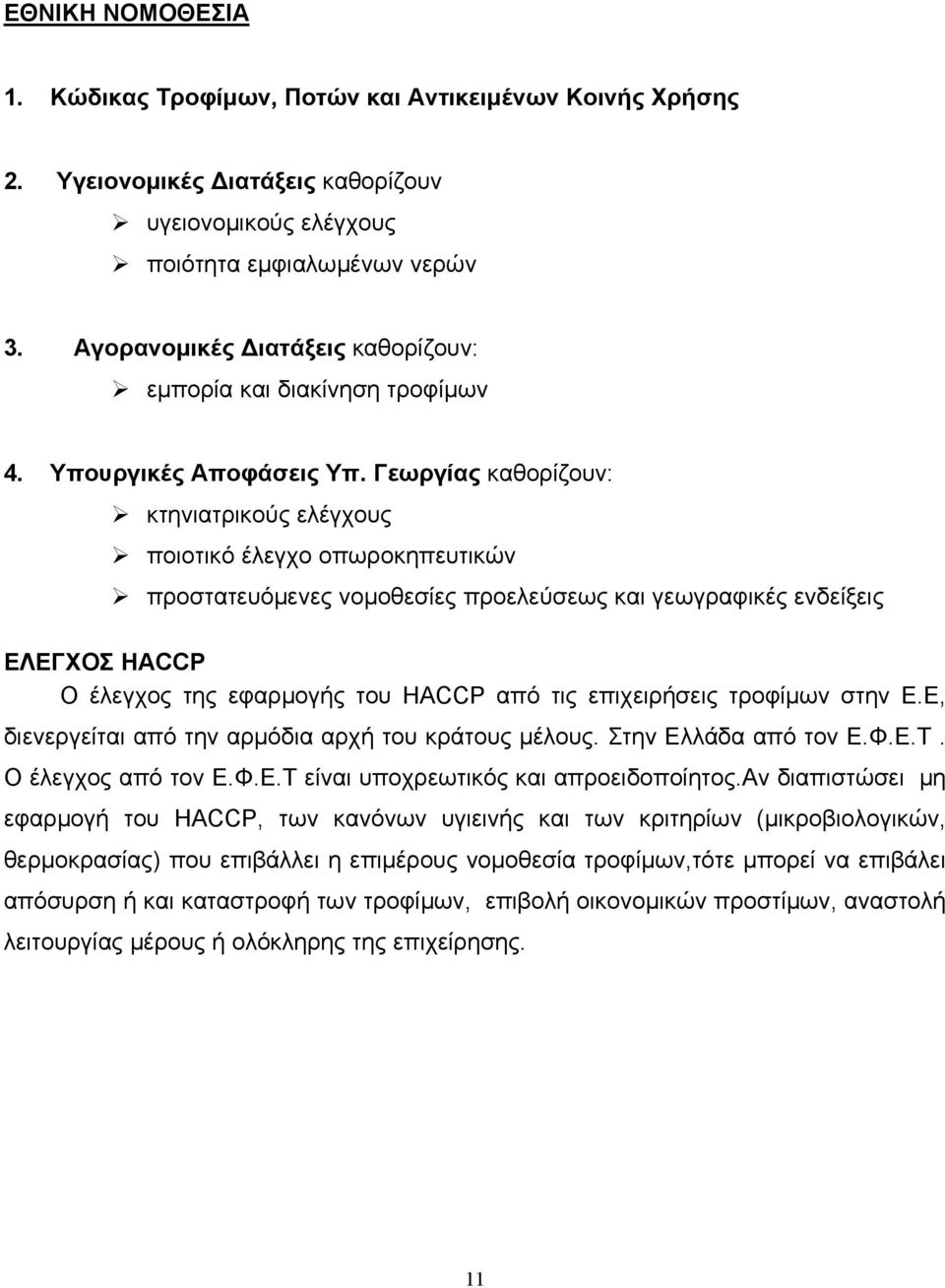 ΕΘΝΙΚΗ ΝΟΜΟΘΕΣΙΑ

1. Κώδικας Τροφίμων, Ποτών και Αντικειμένων Κοινής Χρήσης

2. Υγειονομικές Διατάξεις καθορίζουν
➢ υγειονομικούς ελέγχους
➢ ποιότητα εμφιαλωμένων νερών

3. Αγορανομικές Διατάξεις καθορίζουν:
➢ εμπορία και διακίνηση τροφίμων

4. Υπουργικές Αποφάσεις Υπ. Γεωργίας καθορίζουν:
➢ κτηνιατρικούς ελέγχους
➢ ποιοτικό έλεγχο οπωροκηπευτικών
➢ προστατευόμενες νομοθεσίες προελεύσεως και γεωγραφικές ενδείξεις

ΕΛΕΓΧΟΣ HACCP
Ο έλεγχος της εφαρμογής του HACCP από τις επιχειρήσεις τροφίμων στην Ε.Ε, διενεργείται από την αρμόδια αρχή του κράτους μέλους. Στην Ελλάδα από τον Ε.Φ.Ε.Τ. Ο έλεγχος από τον Ε.Φ.Ε.Τ είναι υποχρεωτικός και απροειδοποίητος.Αν διαπιστώσει μη εφαρμογή του HACCP, των κανόνων υγιεινής και των κριτηρίων (μικροβιολογικών, θερμοκρασίας) που επιβάλλει η επιμέρους νομοθεσία τροφίμων,τότε μπορεί να επιβάλει απόσυρση ή και καταστροφή των τροφίμων, επιβολή οικονομικών προστίμων, αναστολή λειτουργίας μέρους ή ολόκληρης της επιχείρησης.

11